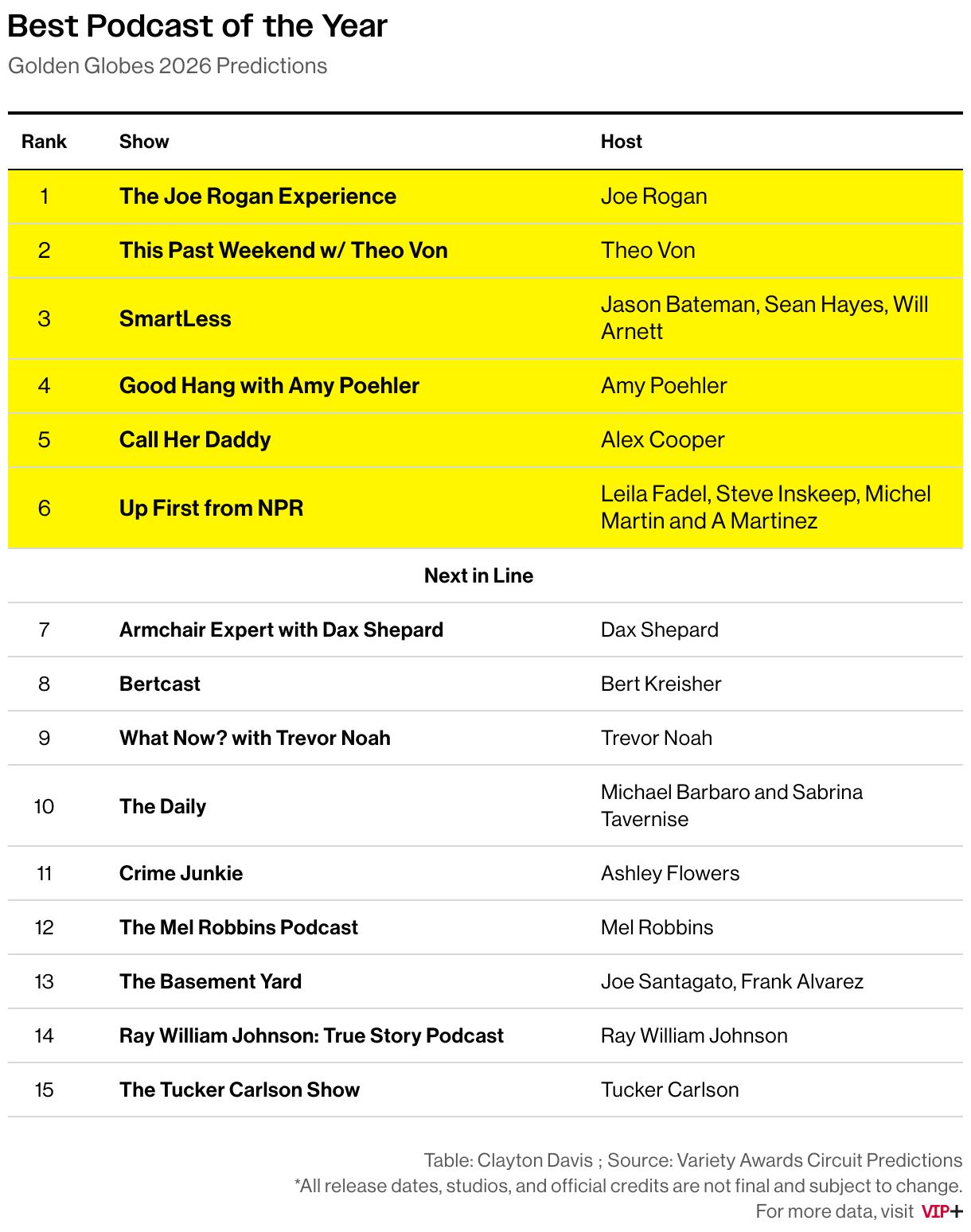 Best Podcast of the Year

Golden Globes 2026 Predictions

| Rank | Show | Host |
|---|---|---|
| 1 | The Joe Rogan Experience | Joe Rogan |
| 2 | This Past Weekend w/ Theo Von | Theo Von |
| 3 | SmartLess | Jason Bateman, Sean Hayes, Will Arnett |
| 4 | Good Hang with Amy Poehler | Amy Poehler |
| 5 | Call Her Daddy | Alex Cooper |
| 6 | Up First from NPR | Leila Fadel, Steve Inskeep, Michel Martin and A Martinez |
| | Next in Line | |
| 7 | Armchair Expert with Dax Shepard | Dax Shepard |
| 8 | Bertcast | Bert Kreisher |
| 9 | What Now? with Trevor Noah | Trevor Noah |
| 10 | The Daily | Michael Barbaro and Sabrina Tavernise |
| 11 | Crime Junkie | Ashley Flowers |
| 12 | The Mel Robbins Podcast | Mel Robbins |
| 13 | The Basement Yard | Joe Santagato, Frank Alvarez |
| 14 | Ray William Johnson: True Story Podcast | Ray William Johnson |
| 15 | The Tucker Carlson Show | Tucker Carlson |

Table: Clayton Davis ; Source: Variety Awards Circuit Predictions
*All release dates, studios, and official credits are not final and subject to change.
For more data, visit VIP+